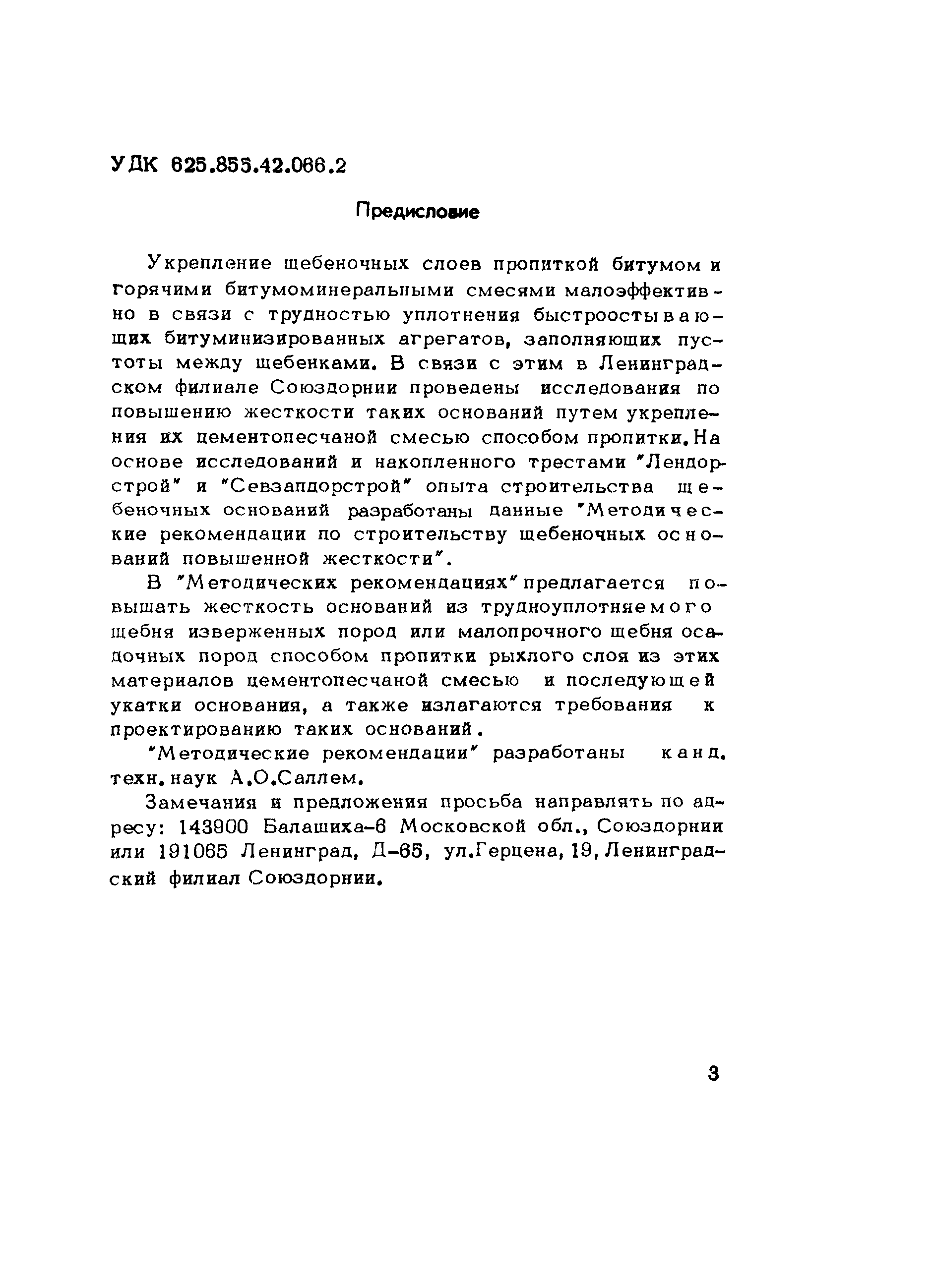 УДК 625.855.42.066.2

Предисловие

Укрепление щебеночных слоев пропиткой битумом и горячими битумоминеральными смесями малоэффективно в связи с трудностью уплотнения быстроостывающих битуминизированных агрегатов, заполняющих пустоты между щебенками. В связи с этим в Ленинградском филиале Союздорнии проведены исследования по повышению жесткости таких оснований путем укрепления их цементопесчаной смесью способом пропитки. На основе исследований и накопленного трестами "Лендорстрой" и "Севзапдорстрой" опыта строительства щебеночных оснований разработаны данные "Методические рекомендации по строительству щебеночных оснований повышенной жесткости".

В "Методических рекомендациях" предлагается повышать жесткость оснований из трудноуплотняемого щебня изверженных пород или малопрочного щебня осадочных пород способом пропитки рыхлого слоя из этих материалов цементопесчаной смесью и последующей укатки основания, а также излагаются требования к проектированию таких оснований.

"Методические рекомендации" разработаны канд. техн. наук А.О.Саллем.

Замечания и предложения просьба направлять по адресу: 143900 Балашиха-6 Московской обл., Союздорнии или 191065 Ленинград, Д-65, ул.Герцена, 19, Ленинградский филиал Союздорнии.

3